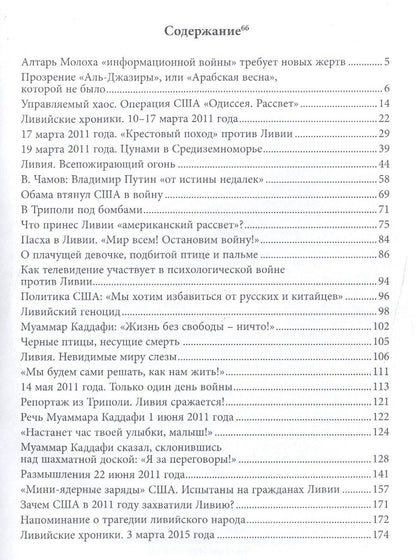 Содержание$^{66}$

Алтарь Молоха «информационной войны» требует новых жертв 5

Прозрение «Аль-Джазиры», или «Арабская весна», которой не было 6

Управляемый хаос. Операция США «Одиссея. Рассвет» 14

Ливийские хроники. 10–17 марта 2011 года 22

17 марта 2011 года. «Крестовый поход» против Ливии 29

19 марта 2011 года. Цунами в Средиземноморье 39

Ливия. Всепожирающий огонь 44

В. Чамов: Владимир Путин «от истины недалек» 58

Обама втянул США в войну 69

В Триполи под бомбами 71

Что принес Ливии «американский рассвет»? 75

Пасха в Ливии. «Мир всем! Остановим войну!» 84

О плачущей девочке, подбитой птице и пальме 86

Как телевидение участвует в психологической войне против Ливии 94

Политика США: «Мы хотим избавиться от русских и китайцев» 96

Ливийский геноцид 98

Муаммар Каддафи: «Жизнь без свободы – ничто!» 102

Черные птицы, несущие смерть 105

Ливия. Невидимые миру слезы 106

«Мы будем сами решать, как нам жить!» 111

14 мая 2011 года. Только один день войны 113

Репортаж из Триполи. Ливия сражается! 121

Речь Муаммара Каддафи 1 июня 2011 года 122

«Настанет час твоей улыбки, малыш!» 124

Муаммар Каддафи сказал, склонившись над шахматной доской: «Я за переговоры!» 128

Размышления 22 июня 2011 года 141

«Мини-ядерные заряды» США. Испытаны на гражданах Ливии 157

Зачем США в 2011 году захватили Ливию? 171

Напоминание о трагедии ливийского народа 172

Ливийские хроники. 3 марта 2015 года 174